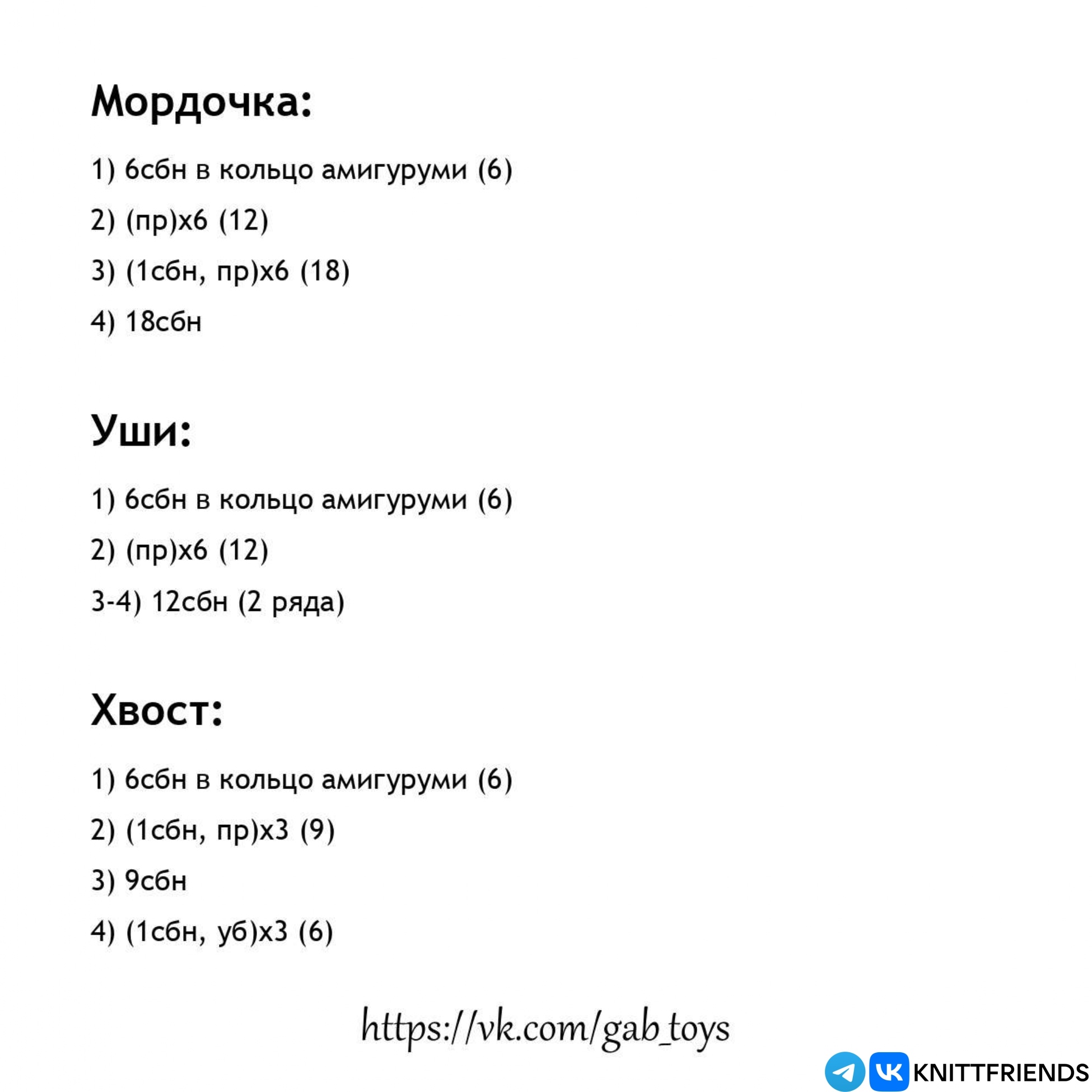 Мордочка:

1) 6сбн в кольцо амигуруми (6)

2) (пр)х6 (12)

3) (1сбн, пр)х6 (18)

4) 18сбн

Уши:

1) 6сбн в кольцо амигуруми (6)

2) (пр)х6 (12)

3-4) 12сбн (2 ряда)

Хвост:

1) 6сбн в кольцо амигуруми (6)

2) (1сбн, пр)х3 (9)

3) 9сбн

4) (1сбн, уб)х3 (6)

https://vk.com/gab_toys

KNITTFRIENDS